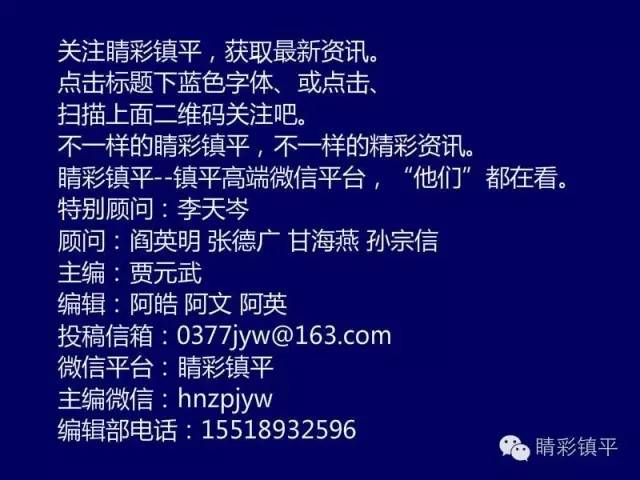 关注睛彩镇平，获取最新资讯。
点击标题下蓝色字体、或点击、
扫描上面二维码关注吧。
不一样的睛彩镇平，不一样的精彩资讯。
睛彩镇平--镇平高端微信平台，“他们”都在看。
特别顾问：李天岑
顾问：阎英明 张德广 甘海燕 孙宗信
主编：贾元武
编辑：阿皓 阿文 阿英
投稿信箱：0377jyw@163.com
微信平台：睛彩镇平
主编微信：hnzpjyw
编辑部电话：15518932596

睛彩镇平